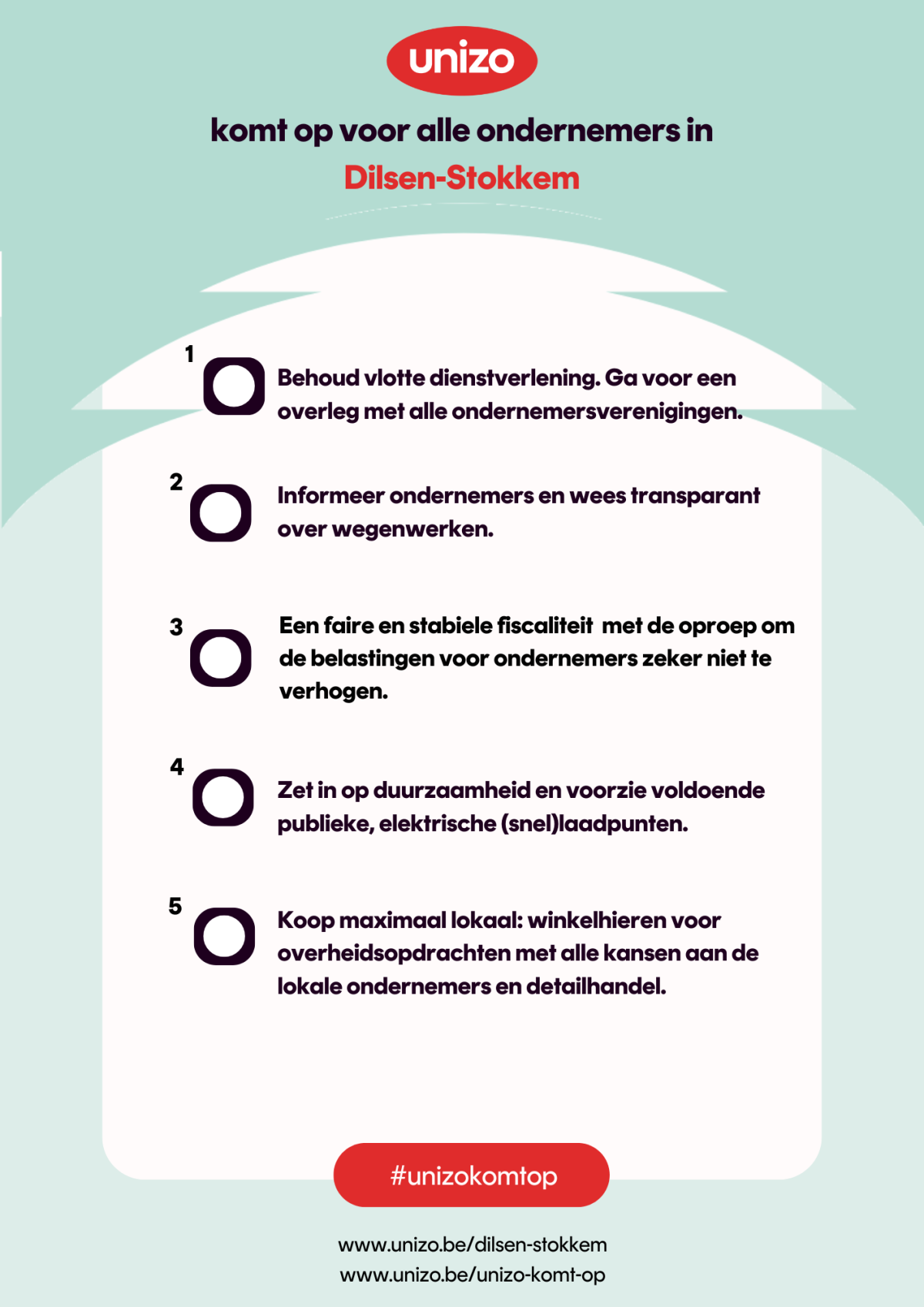 unizo

komt op voor alle ondernemers in

Dilsen-Stokkem

1 Behoud vlotte dienstverlening. Ga voor een overleg met alle ondernemersverenigingen.

2 Informeer ondernemers en wees transparant over wegenwerken.

3 Een faire en stabiele fiscaliteit met de oproep om de belastingen voor ondernemers zeker niet te verhogen.

4 Zet in op duurzaamheid en voorzie voldoende publieke, elektrische (snel)laadpunten.

5 Koop maximaal lokaal: winkelhieren voor overheidsopdrachten met alle kansen aan de lokale ondernemers en detailhandel.

#unizokomtop

www.unizo.be/dilsen-stokkem
www.unizo.be/unizo-komt-op